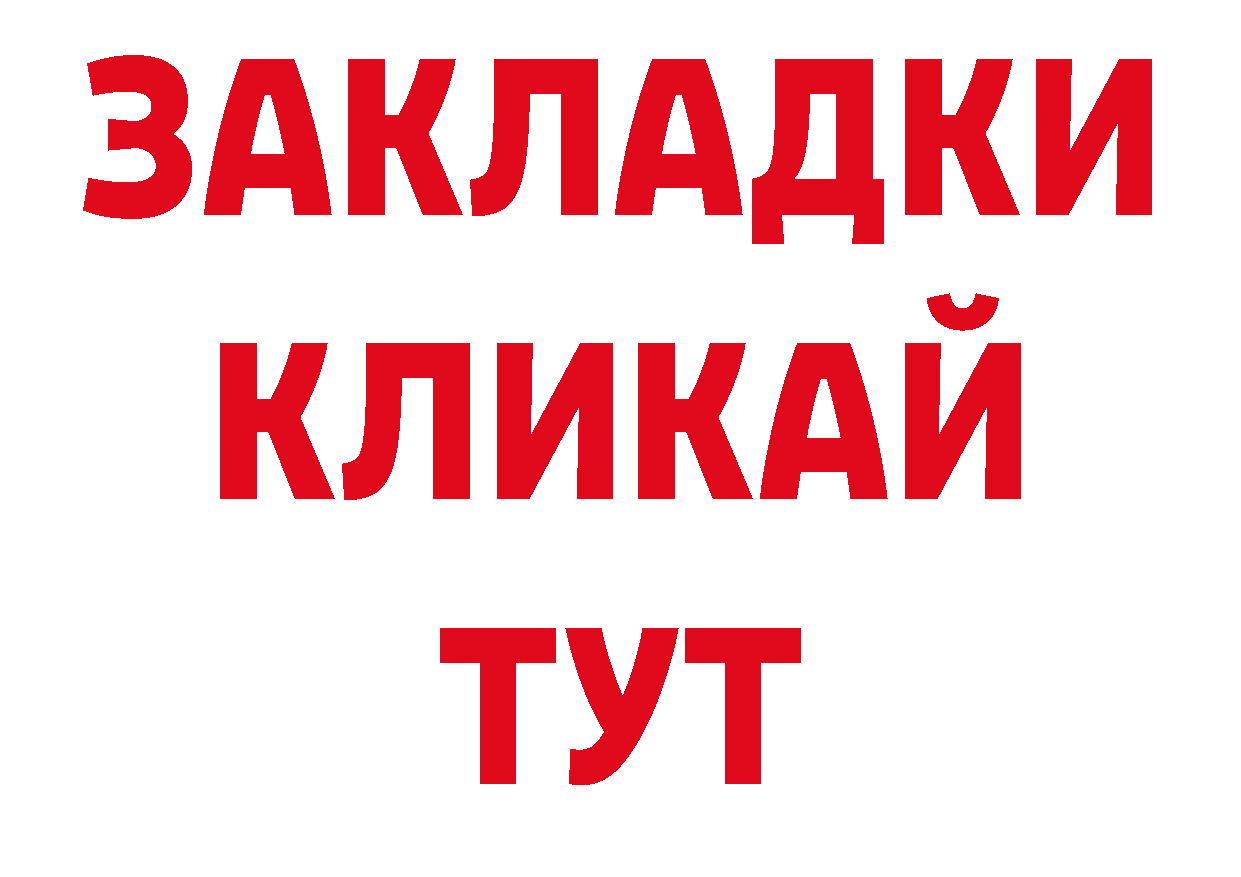 ЗАКЛАДКИ
КЛИКАЙ
ТУТ